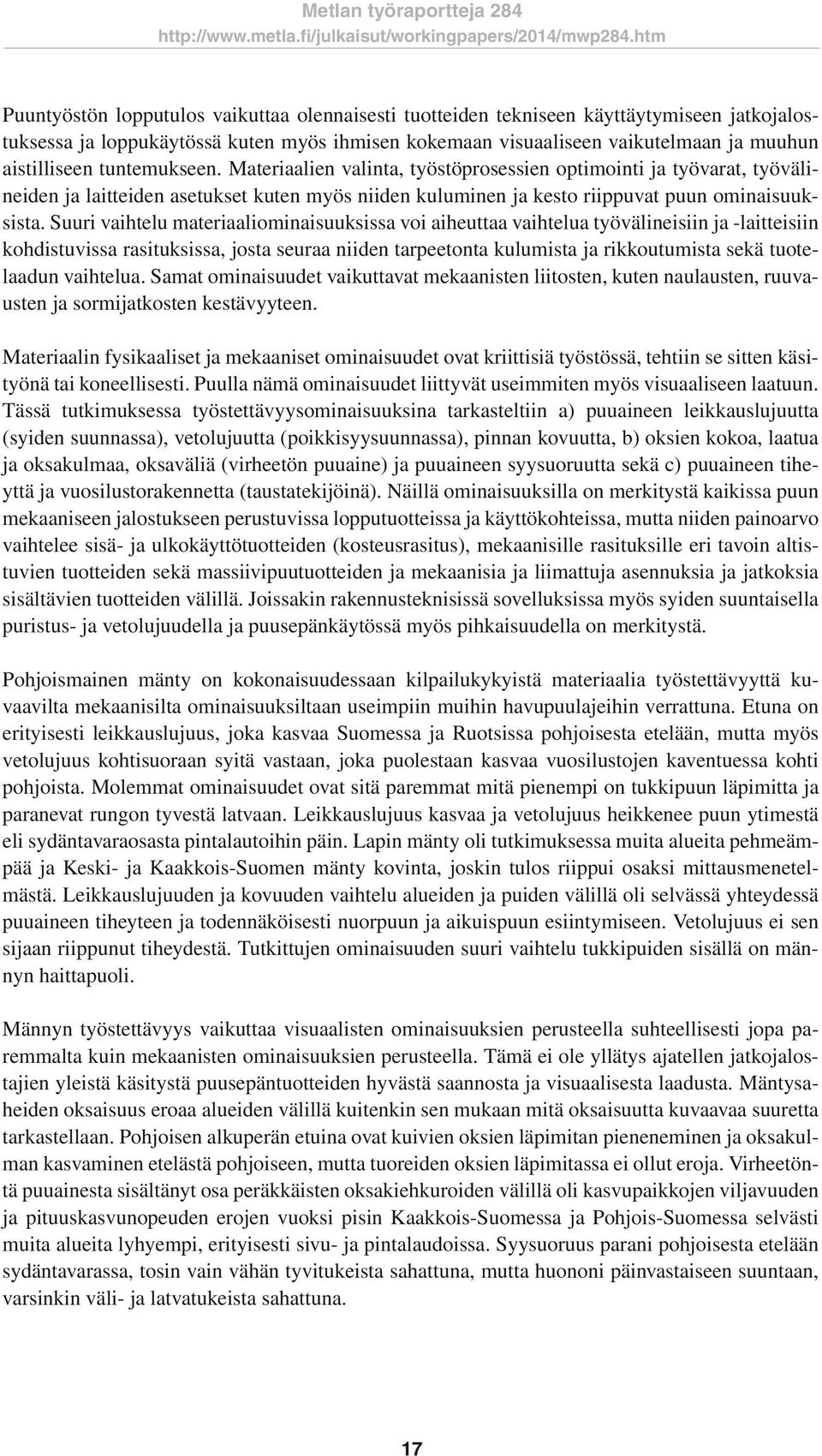 Metlan työraportteja 284
http://www.metla.fi/julkaisut/workingpapers/2014/mwp284.htm

Puuntyöstön lopputulos vaikuttaa olennaisesti tuotteiden tekniseen käyttäytymiseen jatkojalostuksessa ja loppukäytössä kuten myös ihmisen kokemaan visuaaliseen vaikutelmaan ja muuhun aistilliseen tuntemukseen. Materiaalien valinta, työstöprosessien optimointi ja työvarat, työvälineiden ja laitteiden asetukset kuten myös niiden kuluminen ja kesto riippuvat puun ominaisuuksista. Suuri vaihtelu materiaaliominaisuuksissa voi aiheuttaa vaihtelua työvälineisiin ja -laitteisiin kohdistuvissa rasituksissa, josta seuraa niiden tarpeetonta kulumista ja rikkoutumista sekä tuotelaadun vaihtelua. Samat ominaisuudet vaikuttavat mekaanisten liitosten, kuten naulausten, ruuvausten ja sormijatkosten kestävyyteen.

Materiaalin fysikaaliset ja mekaaniset ominaisuudet ovat kriittisiä työstössä, tehtiin se sitten käsityönä tai koneellisesti. Puulla nämä ominaisuudet liittyvät useimmiten myös visuaaliseen laatuun. Tässä tutkimuksessa työstettävyysominaisuuksina tarkasteltiin a) puuaineen leikkauslujuutta (syiden suunnassa), vetolujuutta (poikkisyysuunnassa), pinnan kovuutta, b) oksien kokoa, laatua ja oksakulmaa, oksaväliä (virheetön puuaine) ja puuaineen syysuoruutta sekä c) puuaineen tiheyttä ja vuosilustorakennetta (taustatekijöinä). Näillä ominaisuuksilla on merkitystä kaikissa puun mekaaniseen jalostukseen perustuvissa lopputuotteissa ja käyttökohteissa, mutta niiden painoarvo vaihtelee sisä- ja ulkokäyttötuotteiden (kosteusrasitus), mekaanisille rasituksille eri tavoin altistuvien tuotteiden sekä massiivipuutuotteiden ja mekaanisia ja liimattuja asennuksia ja jatkoksia sisältävien tuotteiden välillä. Joissakin rakennusteknisissä sovelluksissa myös syiden suuntaisella puristus- ja vetolujuudella ja puusepänkäytössä myös pihkaisuudella on merkitystä.

Pohjoismainen mänty on kokonaisuudessaan kilpailukykyistä materiaalia työstettävyyttä kuvaavilta mekaanisilta ominaisuuksiltaan useimpiin muihin havupuulajeihin verrattuna. Etuna on erityisesti leikkauslujuus, joka kasvaa Suomessa ja Ruotsissa pohjoisesta etelään, mutta myös vetolujuus kohtisuoraan syitä vastaan, joka puolestaan kasvaa vuosilustojen kaventuessa kohti pohjoista. Molemmat ominaisuudet ovat sitä paremmat mitä pienempi on tukkipuun läpimitta ja paranevat rungon tyvestä latvaan. Leikkauslujuus kasvaa ja vetolujuus heikkenee puun ytimestä eli sydäntavaraosasta pintalautoihin päin. Lapin mänty oli tutkimuksessa muita alueita pehmeämpää ja Keski- ja Kaakkois-Suomen mänty kovinta, joskin tulos riippui osaksi mittausmenetelmästä. Leikkauslujuuden ja kovuuden vaihtelu alueiden ja puiden välillä oli selvässä yhteydessä puuaineen tiheyteen ja todennäköisesti nuorpuun ja aikuispuun esiintymiseen. Vetolujuus ei sen sijaan riippunut tiheydestä. Tutkittujen ominaisuuden suuri vaihtelu tukkipuiden sisällä on männyn haittapuoli.

Männyn työstettävyys vaikuttaa visuaalisten ominaisuuksien perusteella suhteellisesti jopa paremmalta kuin mekaanisten ominaisuuksien perusteella. Tämä ei ole yllätys ajatellen jatkojalostajien yleistä käsitystä puusepäntuotteiden hyvästä saannosta ja visuaalisesta laadusta. Mäntysaheiden oksaisuus eroaa alueiden välillä kuitenkin sen mukaan mitä oksaisuutta kuvaavaa suuretta tarkastellaan. Pohjoisen alkuperän etuina ovat kuivien oksien läpimitan pieneneminen ja oksakulman kasvaminen etelästä pohjoiseen, mutta tuoreiden oksien läpimitassa ei ollut eroja. Virheetöntä puuainesta sisältänyt osa peräkkäisten oksakiehkuroiden välillä oli kasvupaikkojen viljavuuden ja pituuskasvunopeuden erojen vuoksi pisin Kaakkois-Suomessa ja Pohjois-Suomessa selvästi muita alueita lyhyempi, erityisesti sivu- ja pintalaudoissa. Syysuoruus parani pohjoisesta etelään sydäntavarassa, tosin vain vähän tyvitukeista sahattuna, mutta huononi päinvastaiseen suuntaan, varsinkin väli- ja latvatukeista sahattuna.

17